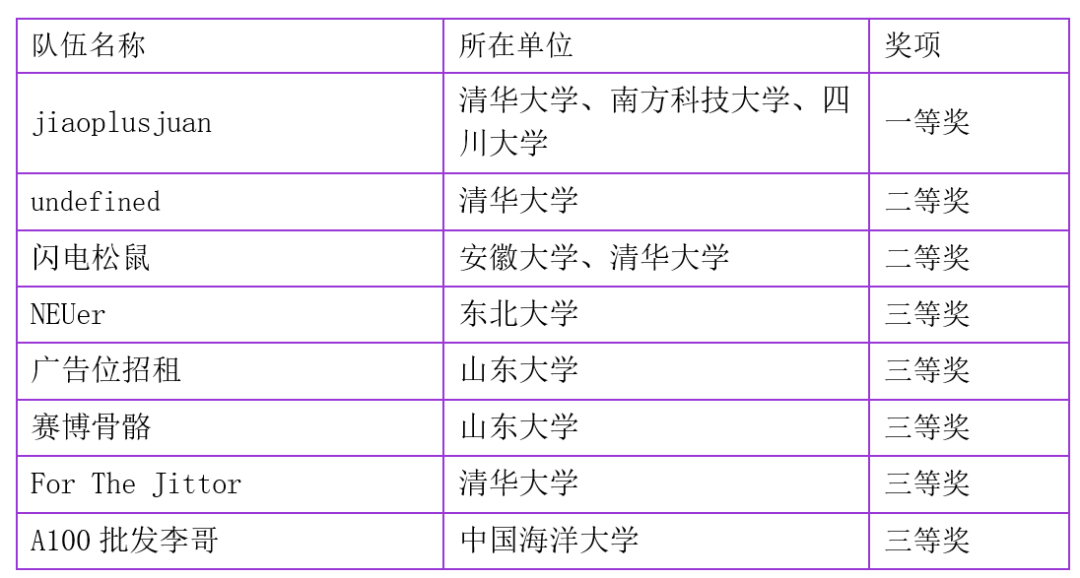 | 队伍名称 | 所在单位 | 奖项 |
|---|---|---|
| jiaoplusjuan | 清华大学、南方科技大学、四川大学 | 一等奖 |
| undefined | 清华大学 | 二等奖 |
| 闪电松鼠 | 安徽大学、清华大学 | 二等奖 |
| NEUer | 东北大学 | 三等奖 |
| 广告位招租 | 山东大学 | 三等奖 |
| 赛博骨骼 | 山东大学 | 三等奖 |
| For The Jittor | 清华大学 | 三等奖 |
| A100批发李哥 | 中国海洋大学 | 三等奖 |